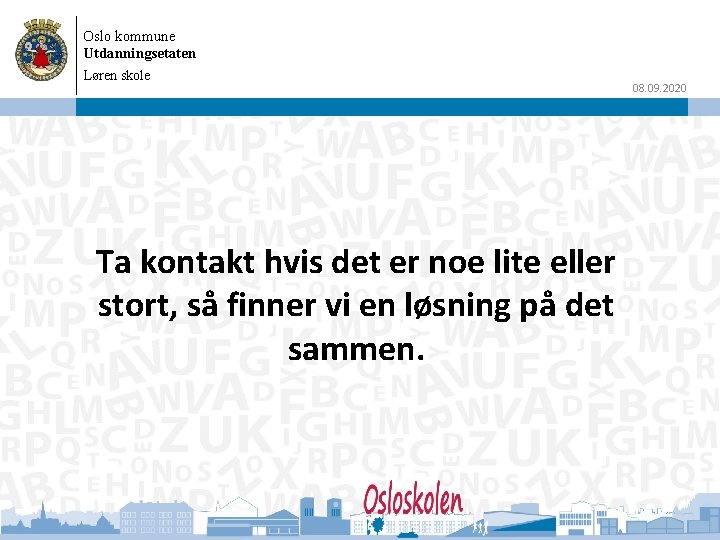 Oslo kommune
Utdanningsetaten
Løren skole

08.09.2020

Ta kontakt hvis det er noe lite eller stort, så finner vi en løsning på det sammen.

Osloskolen